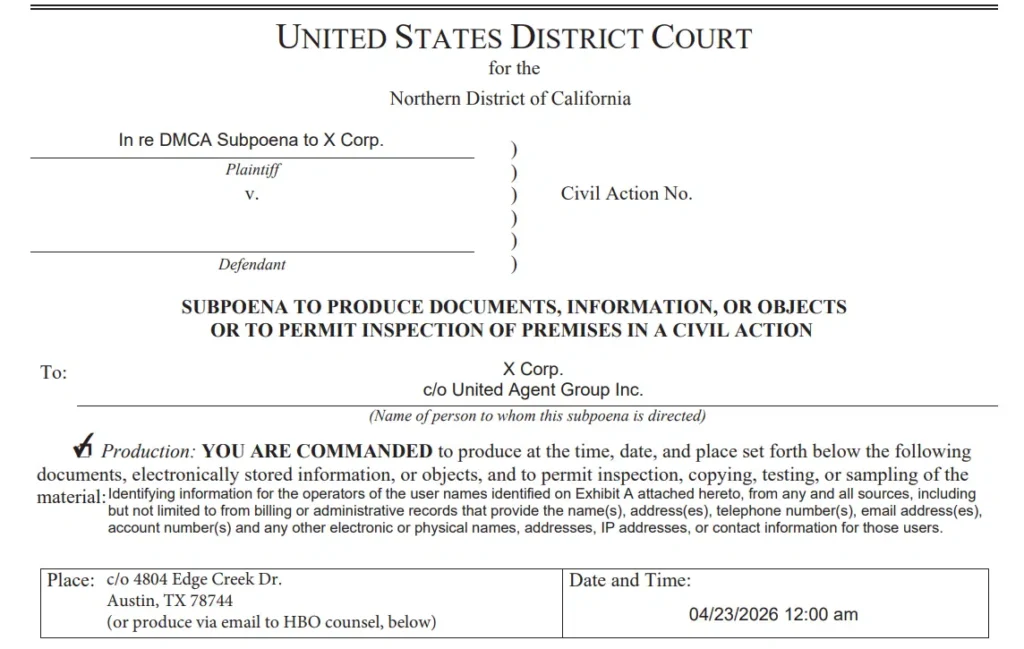 UNITED STATES DISTRICT COURT
for the
Northern District of California

In re DMCA Subpoena to X Corp.
Plaintiff
v.

Defendant

)
)
)
)
)
)

Civil Action No.

SUBPOENA TO PRODUCE DOCUMENTS, INFORMATION, OR OBJECTS
OR TO PERMIT INSPECTION OF PREMISES IN A CIVIL ACTION

To: X Corp.
c/o United Agent Group Inc.
(Name of person to whom this subpoena is directed)

✓ Production: YOU ARE COMMANDED to produce at the time, date, and place set forth below the following documents, electronically stored information, or objects, and to permit inspection, copying, testing, or sampling of the material: Identifying information for the operators of the user names identified on Exhibit A attached hereto, from any and all sources, including but not limited to from billing or administrative records that provide the name(s), address(es), telephone number(s), email address(es), account number(s) and any other electronic or physical names, addresses, IP addresses, or contact information for those users.

| Place: c/o 4804 Edge Creek Dr. Austin, TX 78744 (or produce via email to HBO counsel, below) | Date and Time: 04/23/2026 12:00 am |
|---|---|